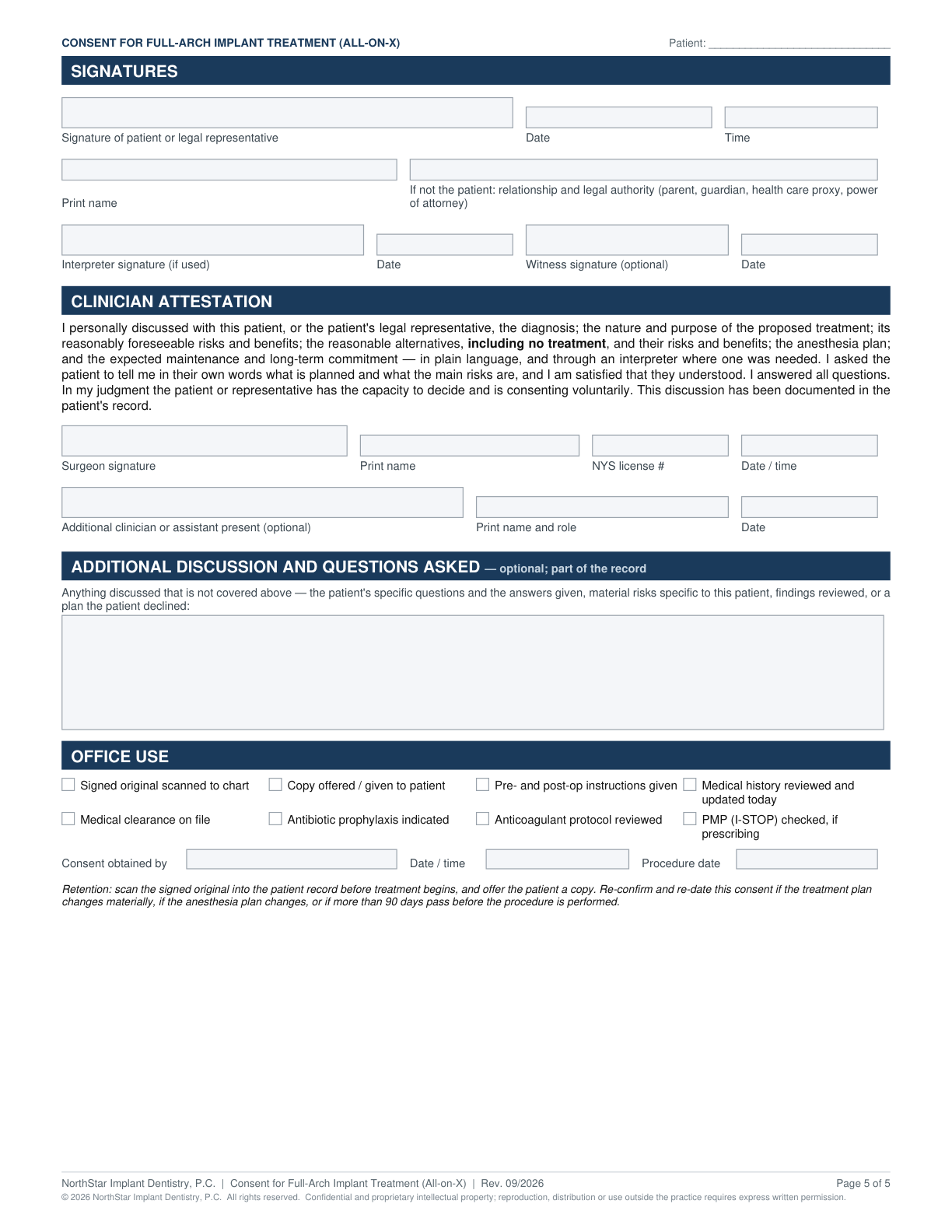 CONSENT FOR FULL-ARCH IMPLANT TREATMENT (ALL-ON-X)

Patient: ____

SIGNATURES

Signature of patient or legal representative

Date

Time

Print name

If not the patient: relationship and legal authority (parent, guardian, health care proxy, power of attorney)

Interpreter signature (if used)

Date

Witness signature (optional)

Date

CLINICIAN ATTESTATION

I personally discussed with this patient, or the patient's legal representative, the diagnosis; the nature and purpose of the proposed treatment; its reasonably foreseeable risks and benefits; the reasonable alternatives, including no treatment, and their risks and benefits; the anesthesia plan; and the expected maintenance and long-term commitment — in plain language, and through an interpreter where one was needed. I asked the patient to tell me in their own words what is planned and what the main risks are, and I am satisfied that they understood. I answered all questions. In my judgment the patient or representative has the capacity to decide and is consenting voluntarily. This discussion has been documented in the patient's record.

Surgeon signature

Print name

NYS license #

Date / time

Additional clinician or assistant present (optional)

Print name and role

Date

ADDITIONAL DISCUSSION AND QUESTIONS ASKED — optional; part of the record

Anything discussed that is not covered above — the patient's specific questions and the answers given, material risks specific to this patient, findings reviewed, or a plan the patient declined:

OFFICE USE

☐ Signed original scanned to chart
☐ Copy offered / given to patient
☐ Pre- and post-op instructions given
☐ Medical history reviewed and updated today
☐ Medical clearance on file
☐ Antibiotic prophylaxis indicated
☐ Anticoagulant protocol reviewed
☐ PMP (I-STOP) checked, if prescribing

Consent obtained by

Date / time

Procedure date

Retention: scan the signed original into the patient record before treatment begins, and offer the patient a copy. Re-confirm and re-date this consent if the treatment plan changes materially, if the anesthesia plan changes, or if more than 90 days pass before the procedure is performed.

NorthStar Implant Dentistry, P.C. | Consent for Full-Arch Implant Treatment (All-on-X) | Rev. 09/2026

Page 5 of 5

© 2026 NorthStar Implant Dentistry, P.C. All rights reserved. Confidential and proprietary intellectual property; reproduction, distribution or use outside the practice requires express written permission.